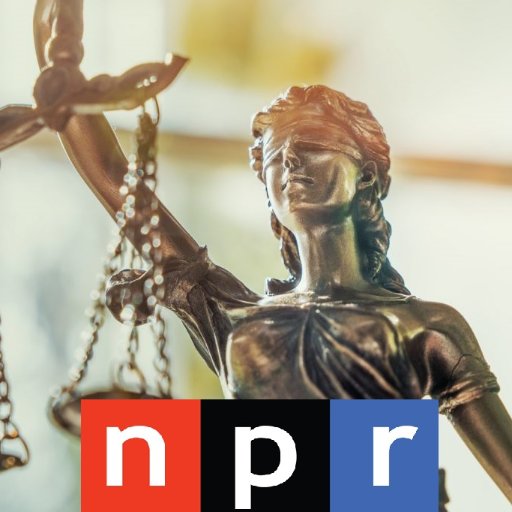 npr